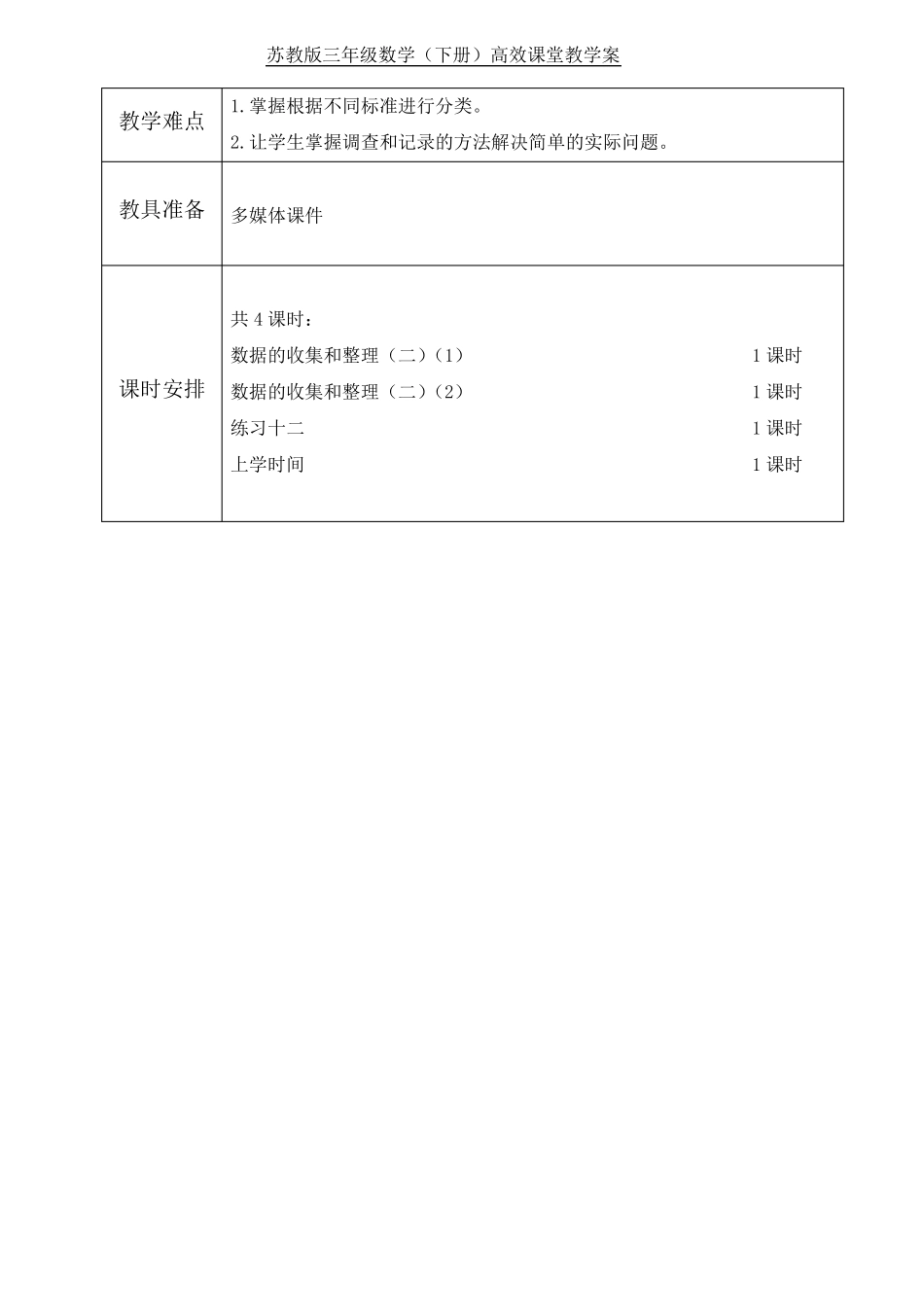 苏教版三年级数学（下册）高效课堂教学案

| 教学难点 | 1.掌握根据不同标准进行分类。<br>2.让学生掌握调查和记录的方法解决简单的实际问题。 |
|---|---|
| 教具准备 | 多媒体课件 |
| 课时安排 | 共 4 课时：<br>数据的收集和整理（二）（1） 1 课时<br>数据的收集和整理（二）（2） 1 课时<br>练习十二 1 课时<br>上学时间 1 课时 |